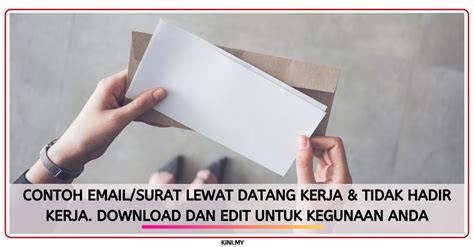 CONTOH EMAIL/SURAT LEWAT DATANG KERJA & TIDAK HADIR KERJA. DOWNLOAD DAN EDIT UNTUK KEGUNAAN ANDA

KINI.MY